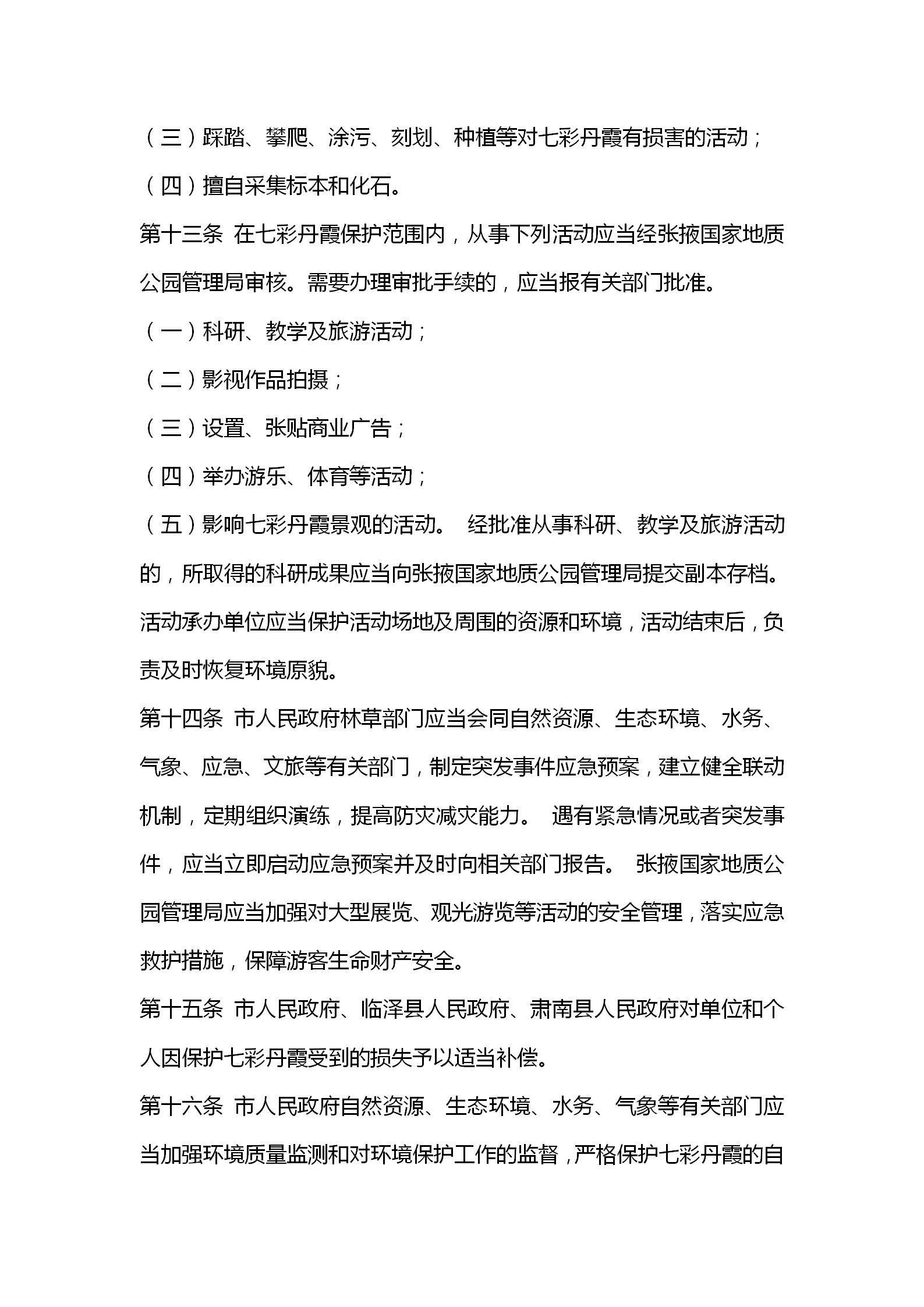 （三）踩踏、攀爬、涂污、刻划、种植等对七彩丹霞有损害的活动；

（四）擅自采集标本和化石。

第十三条 在七彩丹霞保护范围内，从事下列活动应当经张掖国家地质公园管理局审核。需要办理审批手续的，应当报有关部门批准。

（一）科研、教学及旅游活动；

（二）影视作品拍摄；

（三）设置、张贴商业广告；

（四）举办游乐、体育等活动；

（五）影响七彩丹霞景观的活动。 经批准从事科研、教学及旅游活动的，所取得的科研成果应当向张掖国家地质公园管理局提交副本存档。活动承办单位应当保护活动场地及周围的资源和环境，活动结束后，负责及时恢复环境原貌。

第十四条 市人民政府林草部门应当会同自然资源、生态环境、水务、气象、应急、文旅等有关部门，制定突发事件应急预案，建立健全联动机制，定期组织演练，提高防灾减灾能力。 遇有紧急情况或者突发事件，应当立即启动应急预案并及时向相关部门报告。 张掖国家地质公园管理局应当加强对大型展览、观光游览等活动的安全管理，落实应急救护措施，保障游客生命财产安全。

第十五条 市人民政府、临泽县人民政府、肃南县人民政府对单位和个人因保护七彩丹霞受到的损失予以适当补偿。

第十六条 市人民政府自然资源、生态环境、水务、气象等有关部门应当加强环境质量监测和对环境保护工作的监督，严格保护七彩丹霞的自